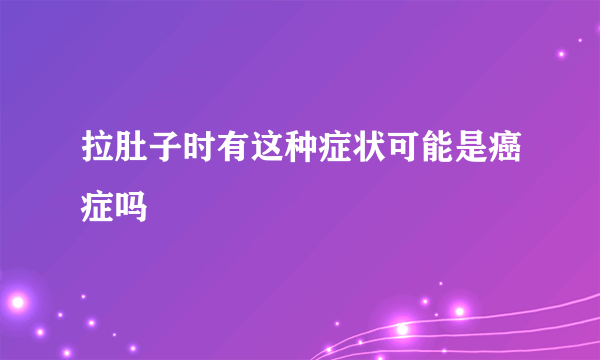 拉肚子时有这种症状可能是癌症吗